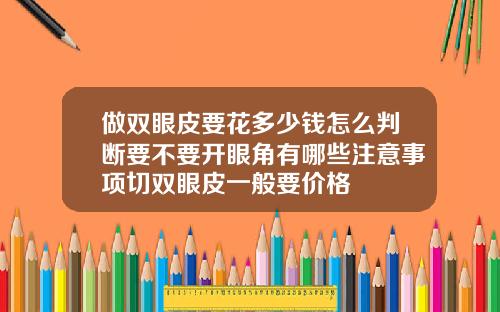 做双眼皮要花多少钱怎么判断要不要开眼角有哪些注意事项切双眼皮一般要价格